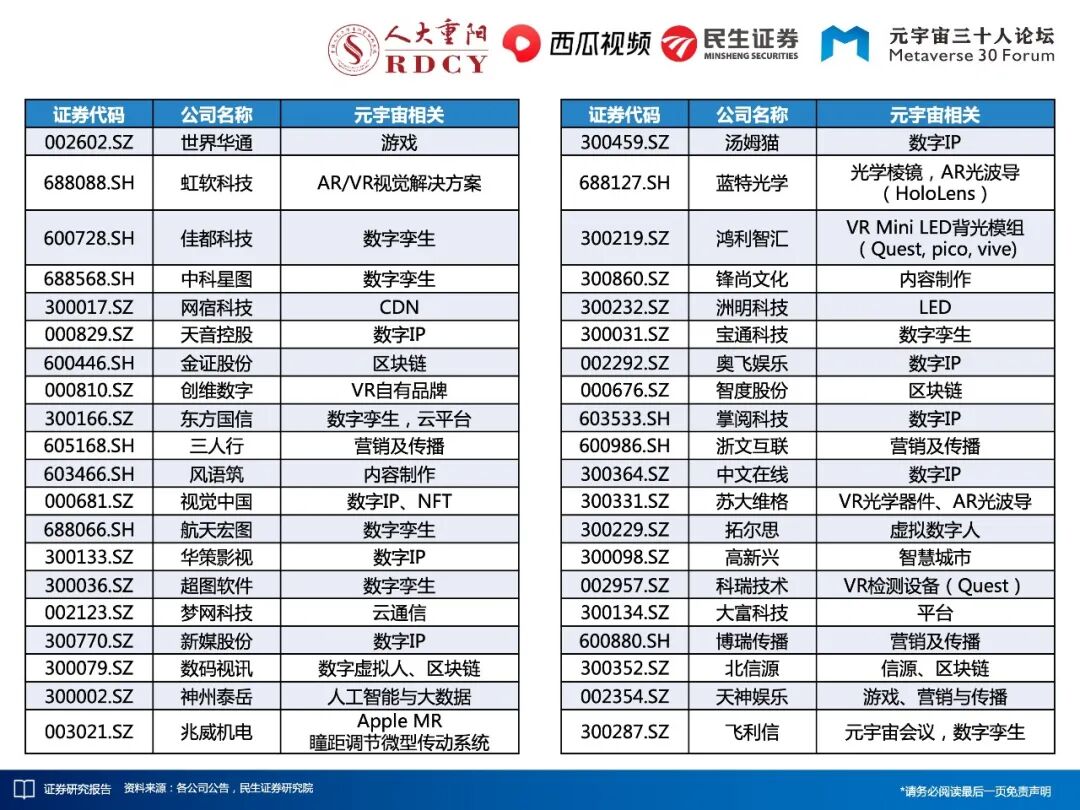 人大重阳 RDCY 西瓜视频 民生证券 MINSHENG SECURITIES 元宇宙三十人论坛 Metaverse 30 Forum

| 证券代码 | 公司名称 | 元宇宙相关 |
|---|---|---|
| 002602.SZ | 世界华通 | 游戏 |
| 688088.SH | 虹软科技 | AR/VR视觉解决方案 |
| 600728.SH | 佳都科技 | 数字孪生 |
| 688568.SH | 中科星图 | 数字孪生 |
| 300017.SZ | 网宿科技 | CDN |
| 000829.SZ | 天音控股 | 数字IP |
| 600446.SH | 金证股份 | 区块链 |
| 000810.SZ | 创维数字 | VR自有品牌 |
| 300166.SZ | 东方国信 | 数字孪生，云平台 |
| 605168.SH | 三人行 | 营销及传播 |
| 603466.SH | 风语筑 | 内容制作 |
| 000681.SZ | 视觉中国 | 数字IP、NFT |
| 688066.SH | 航天宏图 | 数字孪生 |
| 300133.SZ | 华策影视 | 数字IP |
| 300036.SZ | 超图软件 | 数字孪生 |
| 002123.SZ | 梦网科技 | 云通信 |
| 300770.SZ | 新媒股份 | 数字IP |
| 300079.SZ | 数码视讯 | 数字虚拟人、区块链 |
| 300002.SZ | 神州泰岳 | 人工智能与大数据 |
| 003021.SZ | 兆威机电 | Apple MR 瞳距调节微型传动系统 |

| 证券代码 | 公司名称 | 元宇宙相关 |
|---|---|---|
| 300459.SZ | 汤姆猫 | 数字IP |
| 688127.SH | 蓝特光学 | 光学棱镜，AR光波导（HoloLens） |
| 300219.SZ | 鸿利智汇 | VR Mini LED背光模组（Quest, pico, vive) |
| 300860.SZ | 锋尚文化 | 内容制作 |
| 300232.SZ | 洲明科技 | LED |
| 300031.SZ | 宝通科技 | 数字孪生 |
| 002292.SZ | 奥飞娱乐 | 数字IP |
| 000676.SZ | 智度股份 | 区块链 |
| 603533.SH | 掌阅科技 | 数字IP |
| 600986.SH | 浙文互联 | 营销及传播 |
| 300364.SZ | 中文在线 | 数字IP |
| 300331.SZ | 苏大维格 | VR光学器件、AR光波导 |
| 300229.SZ | 拓尔思 | 虚拟数字人 |
| 300098.SZ | 高新兴 | 智慧城市 |
| 002957.SZ | 科瑞技术 | VR检测设备（Quest） |
| 300134.SZ | 大富科技 | 平台 |
| 600880.SH | 博瑞传播 | 营销及传播 |
| 300352.SZ | 北信源 | 信源、区块链 |
| 002354.SZ | 天神娱乐 | 游戏、营销与传播 |
| 300287.SZ | 飞利信 | 元宇宙会议，数字孪生 |

证券研究报告 资料来源：各公司公告，民生证券研究院 *请务必阅读最后一页免责声明